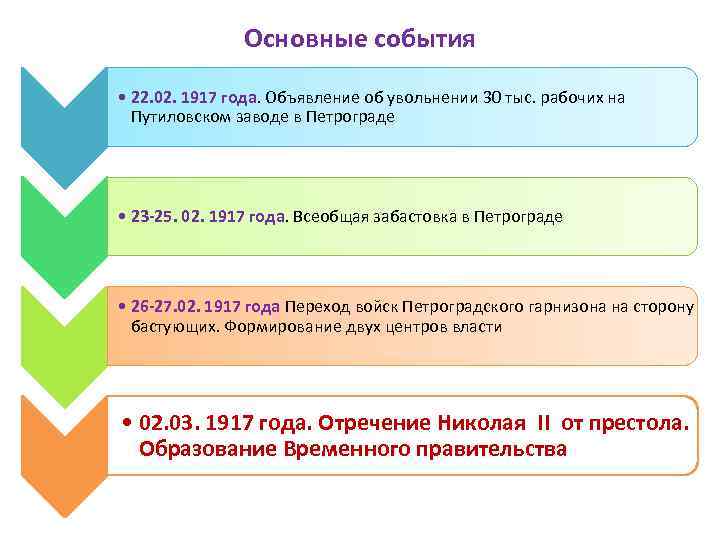 Основные события

• 22.02. 1917 года. Объявление об увольнении 30 тыс. рабочих на Путиловском заводе в Петрограде

• 23-25. 02. 1917 года. Всеобщая забастовка в Петрограде

• 26-27.02. 1917 года Переход войск Петроградского гарнизона на сторону бастующих. Формирование двух центров власти

• 02.03. 1917 года. Отречение Николая II от престола. Образование Временного правительства